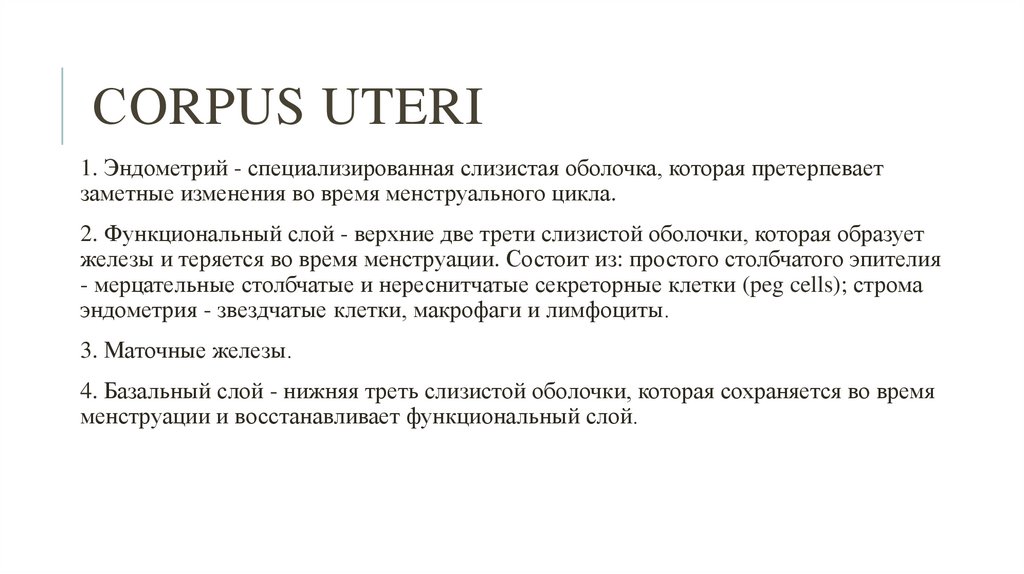 CORPUS UTERI

1. Эндометрий - специализированная слизистая оболочка, которая претерпевает заметные изменения во время менструального цикла.

2. Функциональный слой - верхние две трети слизистой оболочки, которая образует железы и теряется во время менструации. Состоит из: простого столбчатого эпителия - мерцательные столбчатые и нереснитчатые секреторные клетки (peg cells); строма эндометрия - звездчатые клетки, макрофаги и лимфоциты.

3. Маточные железы.

4. Базальный слой - нижняя треть слизистой оболочки, которая сохраняется во время менструации и восстанавливает функциональный слой.